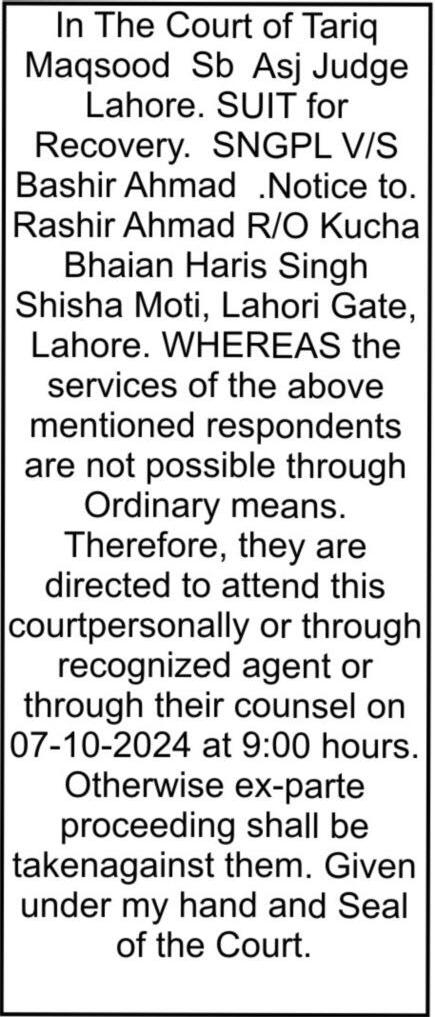 In The Court of Tariq Maqsood Sb Asj Judge Lahore. SUIT for Recovery. SNGPL V/S Bashir Ahmad .Notice to. Rashir Ahmad R/O Kucha Bhaian Haris Singh Shisha Moti, Lahori Gate, Lahore. WHEREAS the services of the above mentioned respondents are not possible through Ordinary means. Therefore, they are directed to attend this courtpersonally or through recognized agent or through their counsel on 07-10-2024 at 9:00 hours. Otherwise ex-parte proceeding shall be takenagainst them. Given under my hand and Seal of the Court.